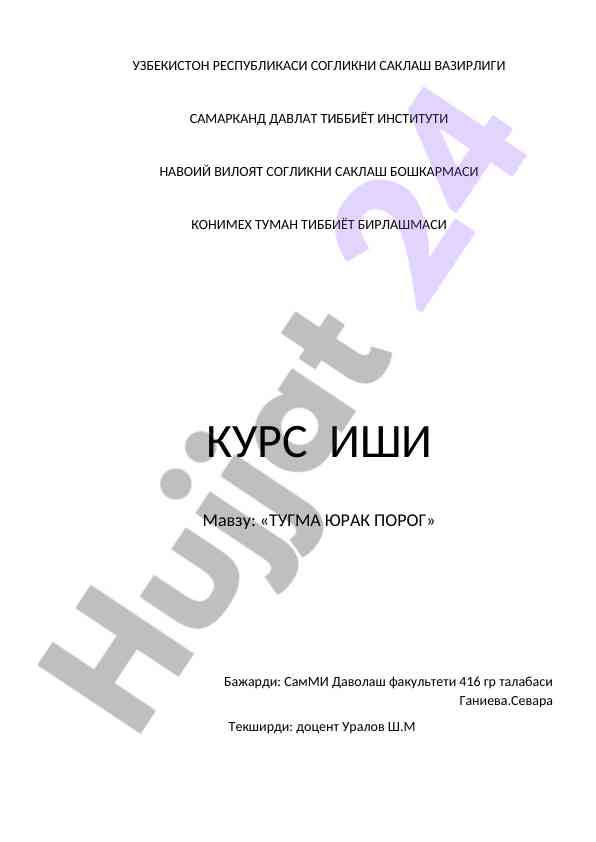 УЗБЕКИСТОН РЕСПУБЛИКАСИ СОГЛИКНИ САКЛАШ ВАЗИРЛИГИ

САМАРКАНД ДАВЛАТ ТИББИЁТ ИНСТИТУТИ

НАВОИЙ ВИЛОЯТ СОГЛИКНИ САКЛАШ БОШКАРМАСИ

КОНИМЕХ ТУМАН ТИББИЁТ БИРЛАШМАСИ

КУРС ИШИ

Мавзу: «ТУГМА ЮРАК ПОРОГ»

Бажарди: СамМИ Даволаш факультети 416 гр талабаси
Ганиева.Севара

Текширди: доцент Уралов Ш.М

Hujjat 24